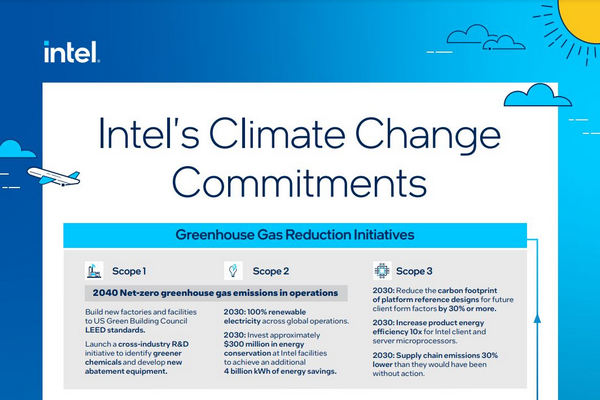 intel.

Intel's Climate Change Commitments

Greenhouse Gas Reduction Initiatives

Scope 1

Scope 2

2040 Net-zero greenhouse gas emissions in operations

Build new factories and facilities to US Green Building Council LEED standards.

Launch a cross-industry R&D initiative to identify greener chemicals and develop new abatement equipment.

2030: 100% renewable electricity across global operations.

2030: Invest approximately $300 million in energy conservation at Intel facilities to achieve an additional 4 billion kWh of energy savings.

Scope 3

2030: Reduce the carbon footprint of platform reference designs for future client form factors by 30% or more.

2030: Increase product energy efficiency 10x for Intel client and server microprocessors.

2030: Supply chain emissions 30% lower than they would have been without action.